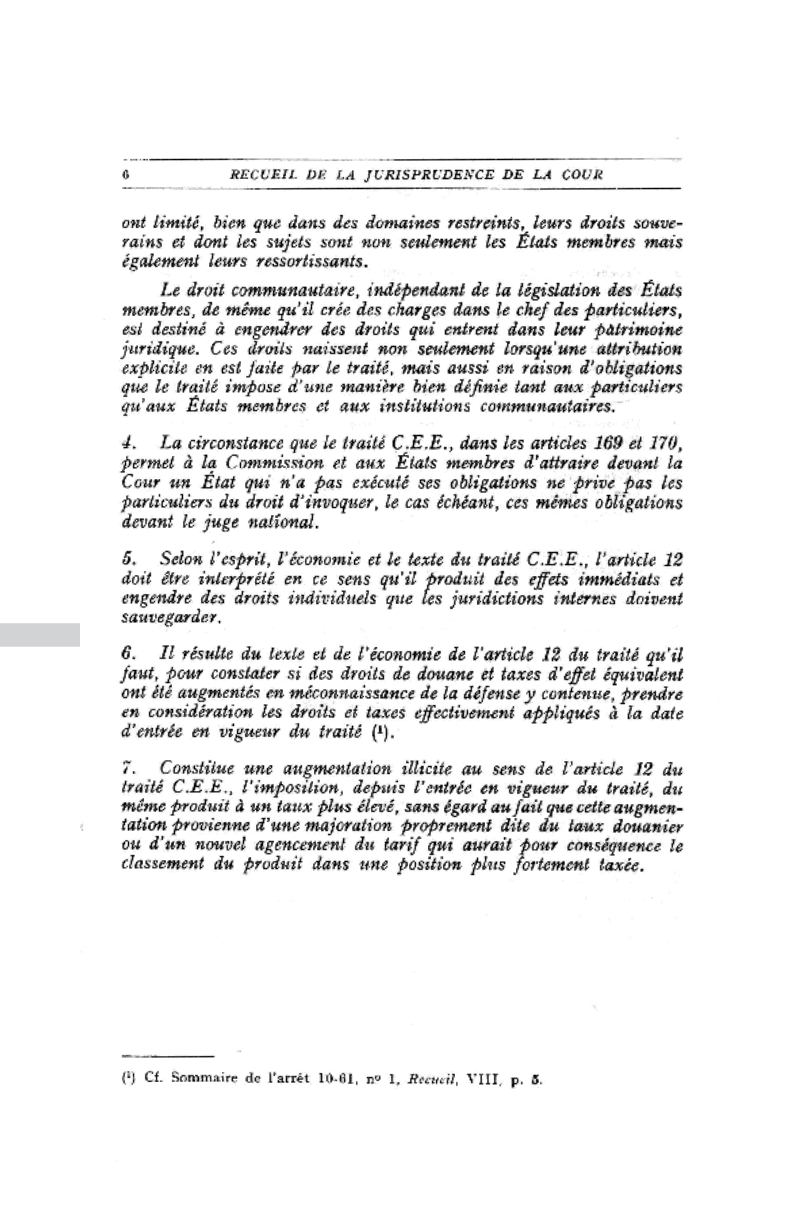 6 RECUEIL DE LA JURISPRUDENCE DE LA COUR

ont limité, bien que dans des domaines restreints, leurs droits souverains et dont les sujets sont non seulement les États membres mais également leurs ressortissants.

Le droit communautaire, indépendant de la législation des États membres, de même qu'il crée des charges dans le chef des particuliers, est destiné à engendrer des droits qui entrent dans leur patrimoine juridique. Ces droits naissent non seulement lorsqu'une attribution explicite en est faite par le traité, mais aussi en raison d'obligations que le traité impose d'une manière bien définie tant aux particuliers qu'aux États membres et aux institutions communautaires.

4. La circonstance que le traité C.E.E., dans les articles 169 et 170, permet à la Commission et aux États membres d'attraire devant la Cour un État qui n'a pas exécuté ses obligations ne prive pas les particuliers du droit d'invoquer, le cas échéant, ces mêmes obligations devant le juge national.

5. Selon l'esprit, l'économie et le texte du traité C.E.E., l'article 12 doit être interprété en ce sens qu'il produit des effets immédiats et engendre des droits individuels que les juridictions internes doivent sauvegarder.

6. Il résulte du texte et de l'économie de l'article 12 du traité qu'il faut, pour constater si des droits de douane et taxes d'effet équivalent ont été augmentés en méconnaissance de la défense y contenue, prendre en considération les droits et taxes effectivement appliqués à la date d'entrée en vigueur du traité (1).

7. Constitue une augmentation illicite au sens de l'article 12 du traité C.E.E., l'imposition, depuis l'entrée en vigueur du traité, du même produit à un taux plus élevé, sans égard au fait que cette augmentation provienne d'une majoration proprement dite du taux douanier ou d'un nouvel agencement du tarif qui aurait pour conséquence le classement du produit dans une position plus fortement taxée.

(1) Cf. Sommaire de l'arrêt 10-61, nº 1, Recueil, VIII, p. 5.